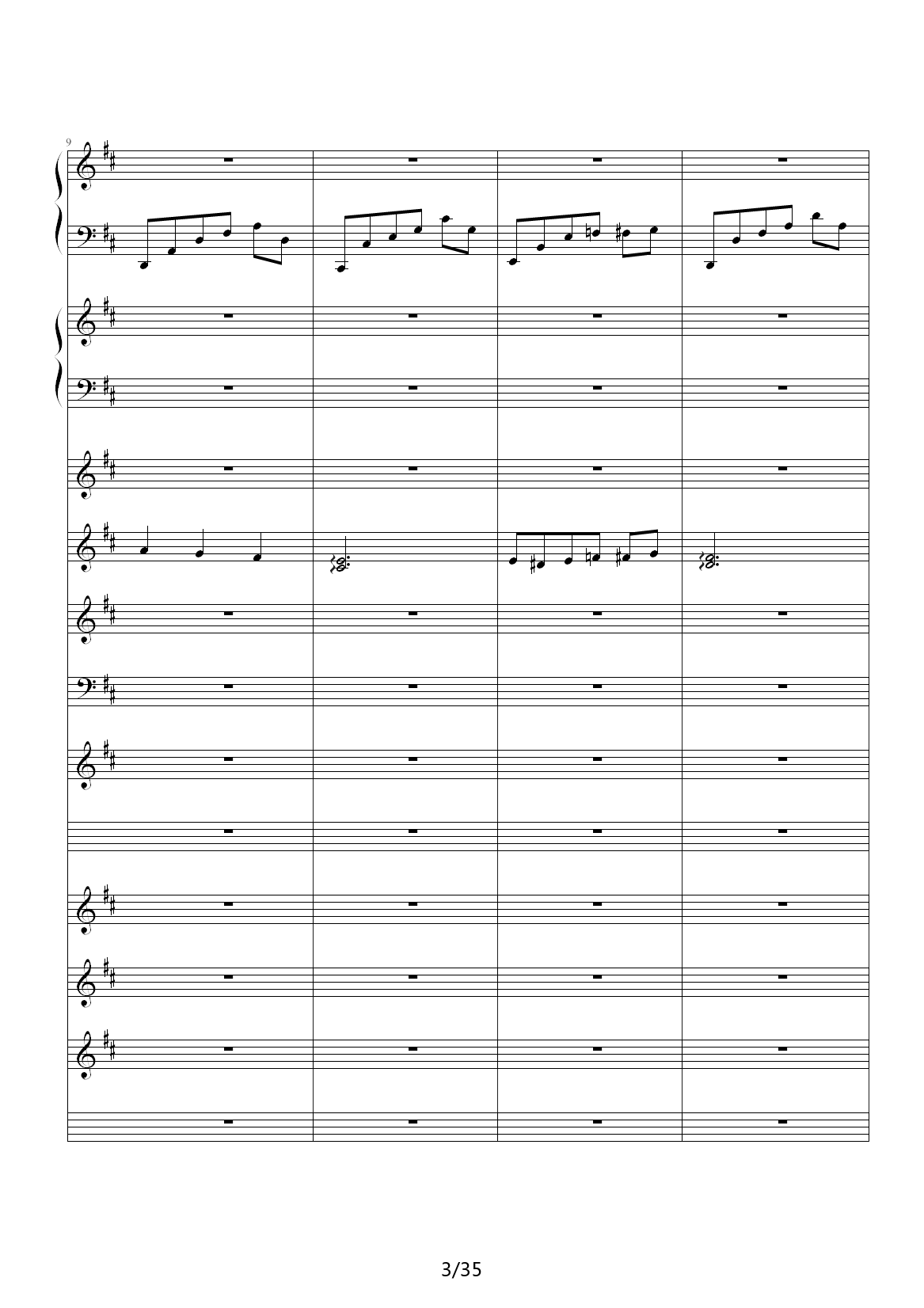 9

3/35